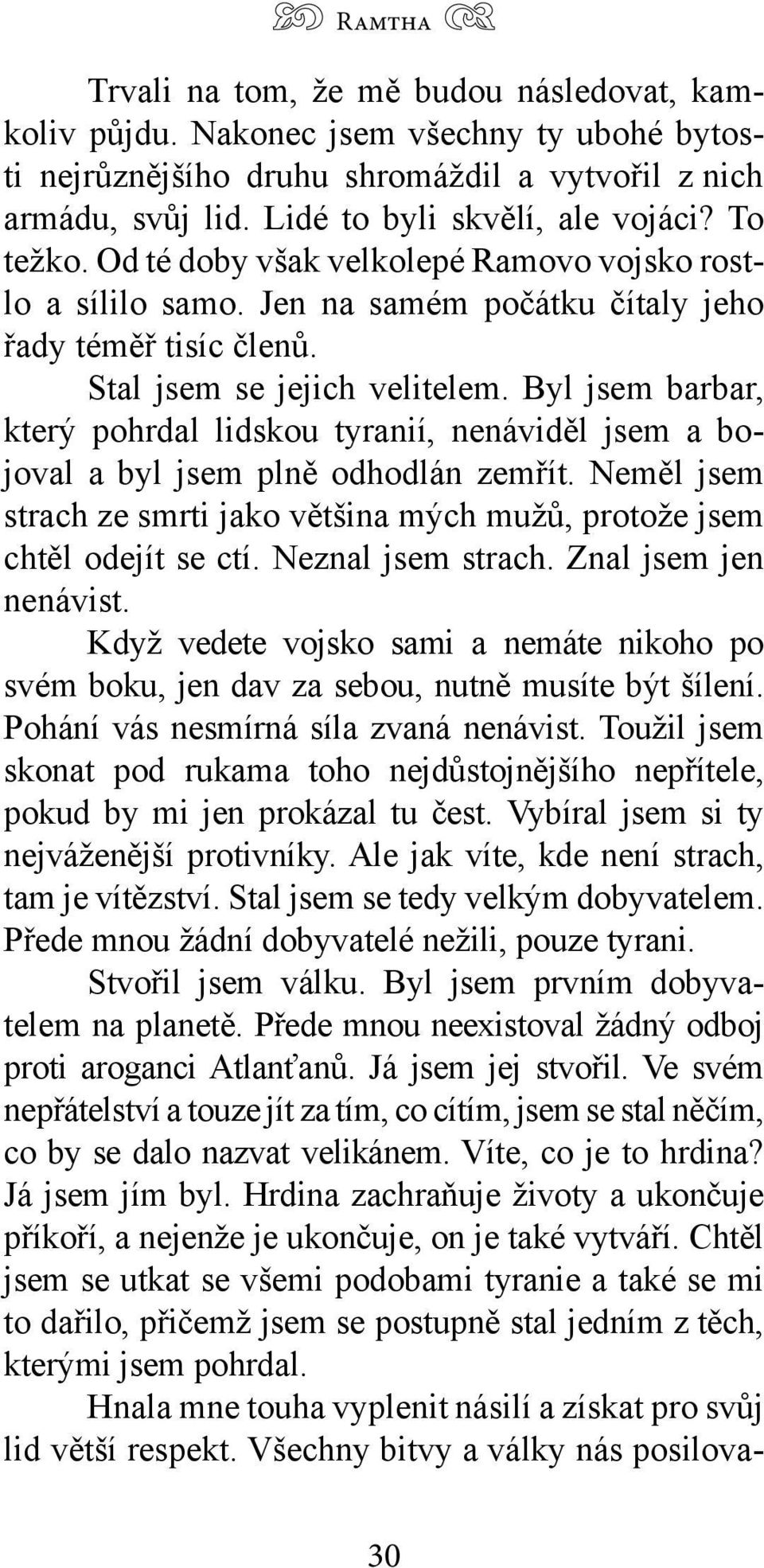 Ramtha

Trvali na tom, že mě budou následovat, kamkoliv půjdu. Nakonec jsem všechny ty ubohé bytosti nejrůznějšího druhu shromáždil a vytvořil z nich armádu, svůj lid. Lidé to byli skvělí, ale vojáci? To težko. Od té doby však velkolepé Ramovo vojsko rostlo a sílilo samo. Jen na samém počátku čítaly jeho řady téměř tisíc členů.

Stal jsem se jejich velitelem. Byl jsem barbar, který pohrdal lidskou tyranií, nenáviděl jsem a bojoval a byl jsem plně odhodlán zemřít. Neměl jsem strach ze smrti jako většina mých mužů, protože jsem chtěl odejít se ctí. Neznal jsem strach. Znal jsem jen nenávist.

Když vedete vojsko sami a nemáte nikoho po svém boku, jen dav za sebou, nutně musíte být šílení. Pohání vás nesmírná síla zvaná nenávist. Toužil jsem skonat pod rukama toho nejdůstojnějšího nepřítele, pokud by mi jen prokázal tu čest. Vybíral jsem si ty nejváženější protivníky. Ale jak víte, kde není strach, tam je vítězství. Stal jsem se tedy velkým dobyvatelem. Přede mnou žádní dobyvatelé nežili, pouze tyrani.

Stvořil jsem válku. Byl jsem prvním dobyvatelem na planetě. Přede mnou neexistoval žádný odboj proti aroganci Atlanťanů. Já jsem jej stvořil. Ve svém nepřátelství a touze jít za tím, co cítím, jsem se stal něčím, co by se dalo nazvat velikánem. Víte, co je to hrdina? Já jsem jím byl. Hrdina zachraňuje životy a ukončuje příkoří, a nejenže je ukončuje, on je také vytváří. Chtěl jsem se utkat se všemi podobami tyranie a také se mi to dařilo, přičemž jsem se postupně stal jedním z těch, kterými jsem pohrdal.

Hnala mne touha vyplenit násilí a získat pro svůj lid větší respekt. Všechny bitvy a války nás posilova-

30